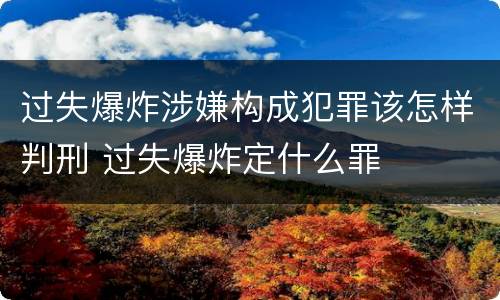 过失爆炸涉嫌构成犯罪该怎样判刑 过失爆炸定什么罪